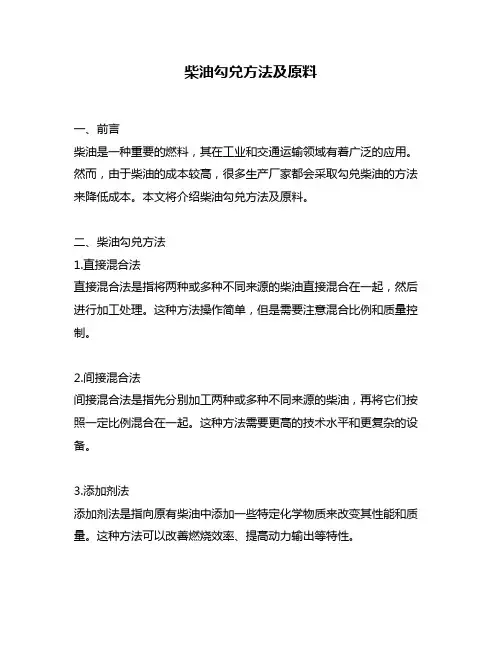 柴油勾兑方法及原料

一、前言
柴油是一种重要的燃料，其在工业和交通运输领域有着广泛的应用。然而，由于柴油的成本较高，很多生产厂家都会采取勾兑柴油的方法来降低成本。本文将介绍柴油勾兑方法及原料。

二、柴油勾兑方法
1.直接混合法
直接混合法是指将两种或多种不同来源的柴油直接混合在一起，然后进行加工处理。这种方法操作简单，但是需要注意混合比例和质量控制。

2.间接混合法
间接混合法是指先分别加工两种或多种不同来源的柴油，再将它们按照一定比例混合在一起。这种方法需要更高的技术水平和更复杂的设备。

3.添加剂法
添加剂法是指向原有柴油中添加一些特定化学物质来改变其性能和质量。这种方法可以改善燃烧效率、提高动力输出等特性。